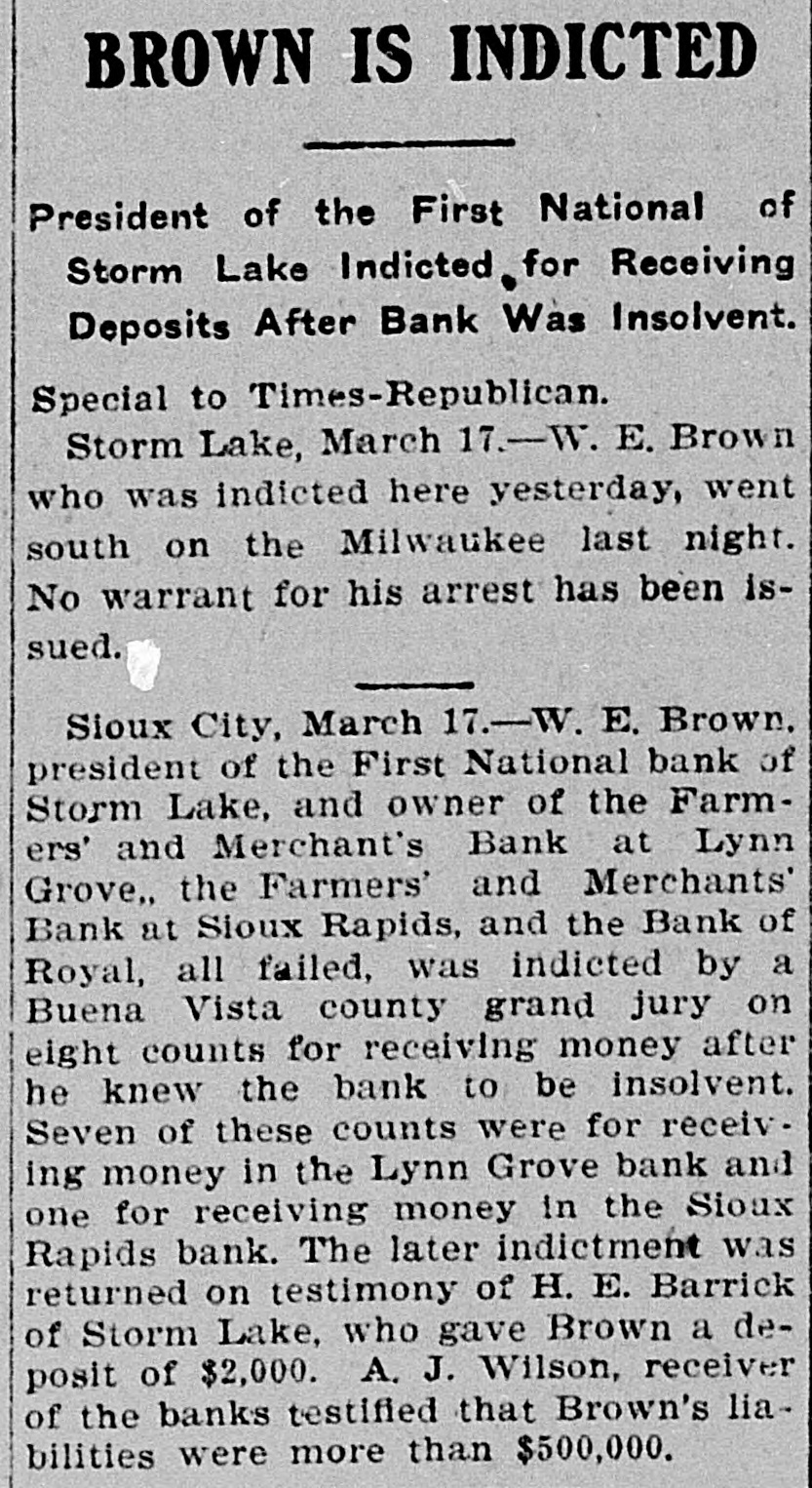 BROWN IS INDICTED

President of the First National of Storm Lake Indicted for Receiving Deposits After Bank Was Insolvent.

Special to Times-Republican.

Storm Lake, March 17.—W. E. Brown who was indicted here yesterday, went south on the Milwaukee last night. No warrant for his arrest has been issued.

Sioux City, March 17.—W. E. Brown, president of the First National bank of Storm Lake, and owner of the Farmers' and Merchant's Bank at Lynn Grove,, the Farmers' and Merchants' Bank at Sioux Rapids, and the Bank of Royal, all failed, was indicted by a Buena Vista county grand jury on eight counts for receiving money after he knew the bank to be insolvent. Seven of these counts were for receiving money in the Lynn Grove bank and one for receiving money in the Sioux Rapids bank. The later indictment was returned on testimony of H. E. Barrick of Storm Lake, who gave Brown a deposit of $2,000. A. J. Wilson, receiver of the banks testified that Brown's liabilities were more than $500,000.